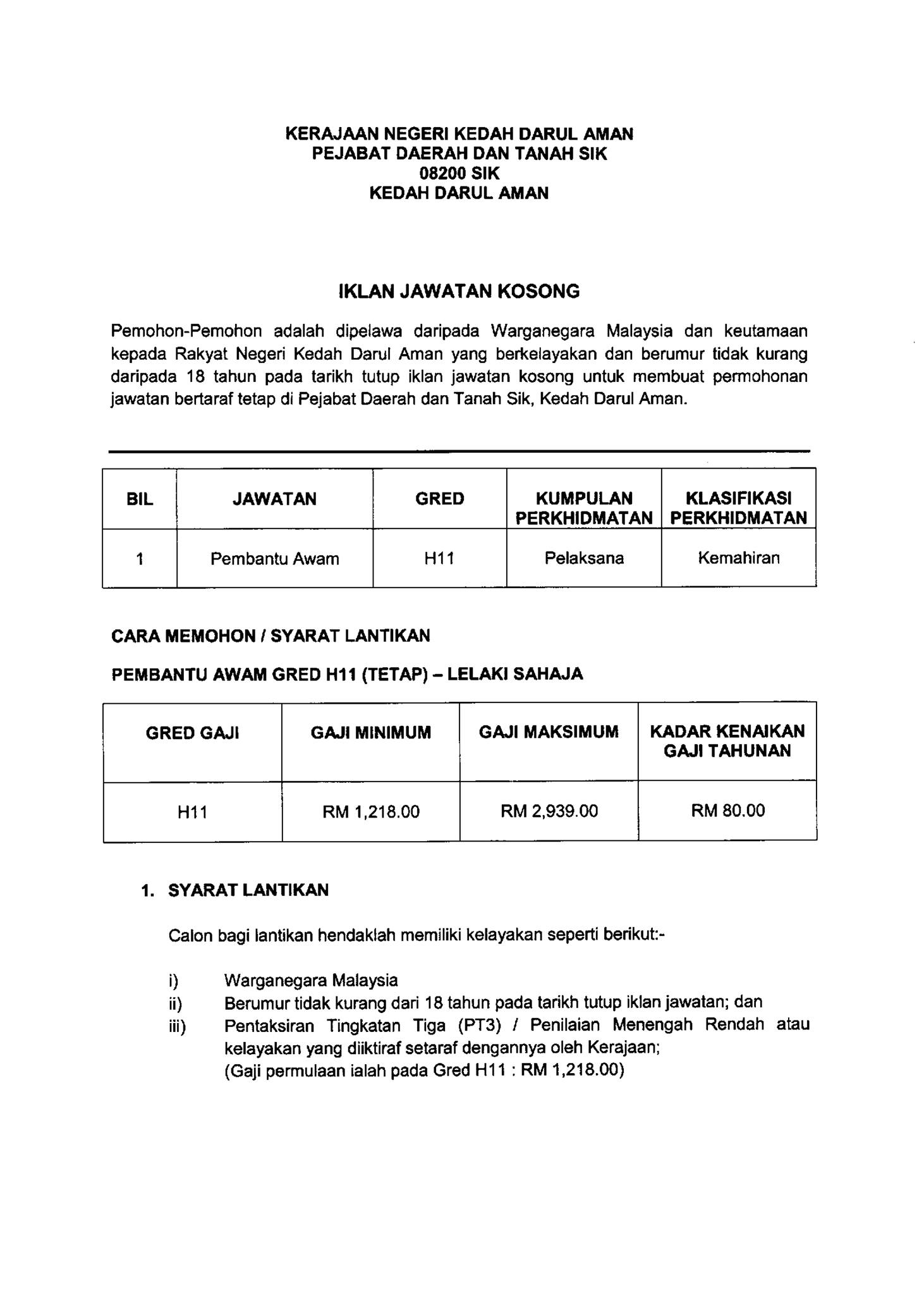 KERAJAAN NEGERI KEDAH DARUL AMAN
PEJABAT DAERAH DAN TANAH SIK
08200 SIK
KEDAH DARUL AMAN

IKLAN JAWATAN KOSONG

Pemohon-Pemohon adalah dipelawa daripada Warganegara Malaysia dan keutamaan kepada Rakyat Negeri Kedah Darul Aman yang berkelayakan dan berumur tidak kurang daripada 18 tahun pada tarikh tutup iklan jawatan kosong untuk membuat permohonan jawatan bertaraf tetap di Pejabat Daerah dan Tanah Sik, Kedah Darul Aman.

| BIL | JAWATAN | GRED | KUMPULAN PERKHIDMATAN | KLASIFIKASI PERKHIDMATAN |
|---|---|---|---|---|
| 1 | Pembantu Awam | H11 | Pelaksana | Kemahiran |

CARA MEMOHON / SYARAT LANTIKAN

PEMBANTU AWAM GRED H11 (TETAP) – LELAKI SAHAJA

| GRED GAJI | GAJI MINIMUM | GAJI MAKSIMUM | KADAR KENAIKAN GAJI TAHUNAN |
|---|---|---|---|
| H11 | RM 1,218.00 | RM 2,939.00 | RM 80.00 |

1. SYARAT LANTIKAN

Calon bagi lantikan hendaklah memiliki kelayakan seperti berikut:-

i) Warganegara Malaysia
ii) Berumur tidak kurang dari 18 tahun pada tarikh tutup iklan jawatan; dan
iii) Pentaksiran Tingkatan Tiga (PT3) / Penilaian Menengah Rendah atau kelayakan yang diiktiraf setaraf dengannya oleh Kerajaan;
(Gaji permulaan ialah pada Gred H11 : RM 1,218.00)